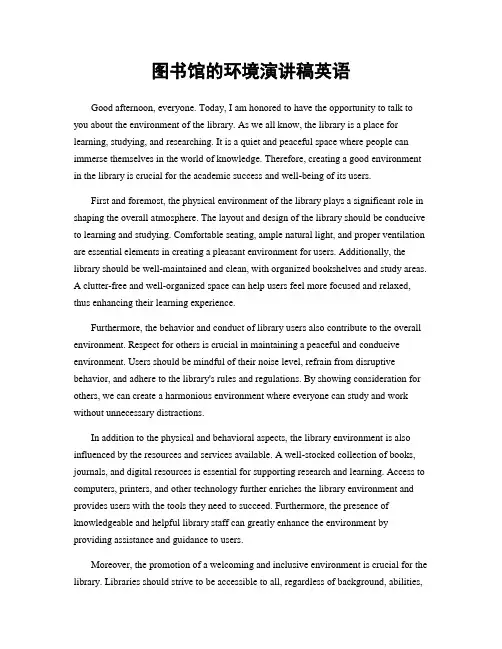 图书馆的环境演讲稿英语

Good afternoon, everyone. Today, I am honored to have the opportunity to talk to you about the environment of the library. As we all know, the library is a place for learning, studying, and researching. It is a quiet and peaceful space where people can immerse themselves in the world of knowledge. Therefore, creating a good environment in the library is crucial for the academic success and well-being of its users.

First and foremost, the physical environment of the library plays a significant role in shaping the overall atmosphere. The layout and design of the library should be conducive to learning and studying. Comfortable seating, ample natural light, and proper ventilation are essential elements in creating a pleasant environment for users. Additionally, the library should be well-maintained and clean, with organized bookshelves and study areas. A clutter-free and well-organized space can help users feel more focused and relaxed, thus enhancing their learning experience.

Furthermore, the behavior and conduct of library users also contribute to the overall environment. Respect for others is crucial in maintaining a peaceful and conducive environment. Users should be mindful of their noise level, refrain from disruptive behavior, and adhere to the library's rules and regulations. By showing consideration for others, we can create a harmonious environment where everyone can study and work without unnecessary distractions.

In addition to the physical and behavioral aspects, the library environment is also influenced by the resources and services available. A well-stocked collection of books, journals, and digital resources is essential for supporting research and learning. Access to computers, printers, and other technology further enriches the library environment and provides users with the tools they need to succeed. Furthermore, the presence of knowledgeable and helpful library staff can greatly enhance the environment by providing assistance and guidance to users.

Moreover, the promotion of a welcoming and inclusive environment is crucial for the library. Libraries should strive to be accessible to all, regardless of background, abilities,